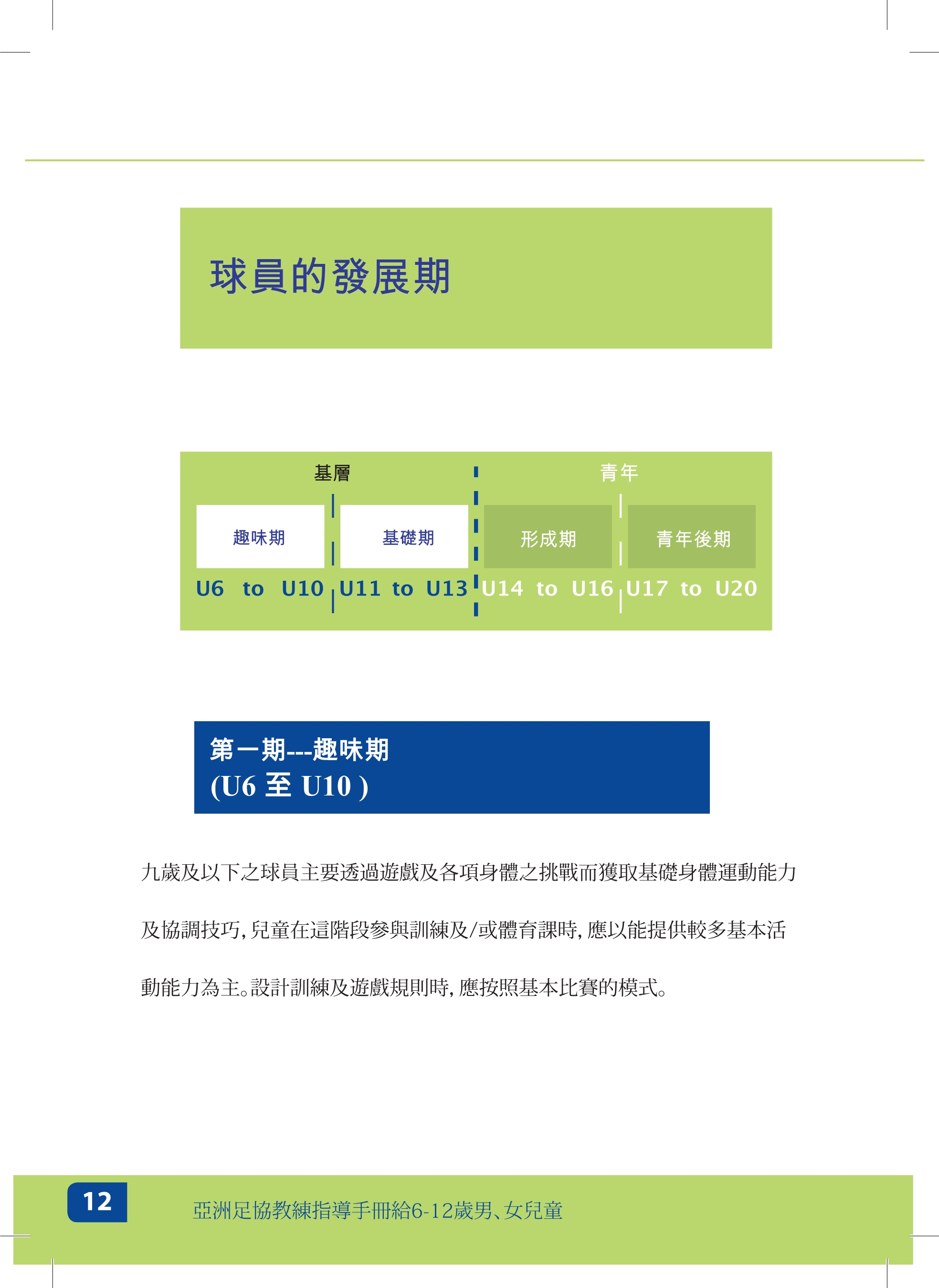 球員的發展期

基層

青年

趣味期

基礎期

形成期

青年後期

U6 to U10

U11 to U13

U14 to U16

U17 to U20

第一期---趣味期
(U6 至 U10 )

九歲及以下之球員主要透過遊戲及各項身體之挑戰而獲取基礎身體運動能力及協調技巧, 兒童在這階段參與訓練及/或體育課時, 應以能提供較多基本活動能力為主。設計訓練及遊戲規則時, 應按照基本比賽的模式。

12

亞洲足協教練指導手冊給6-12歲男、女兒童